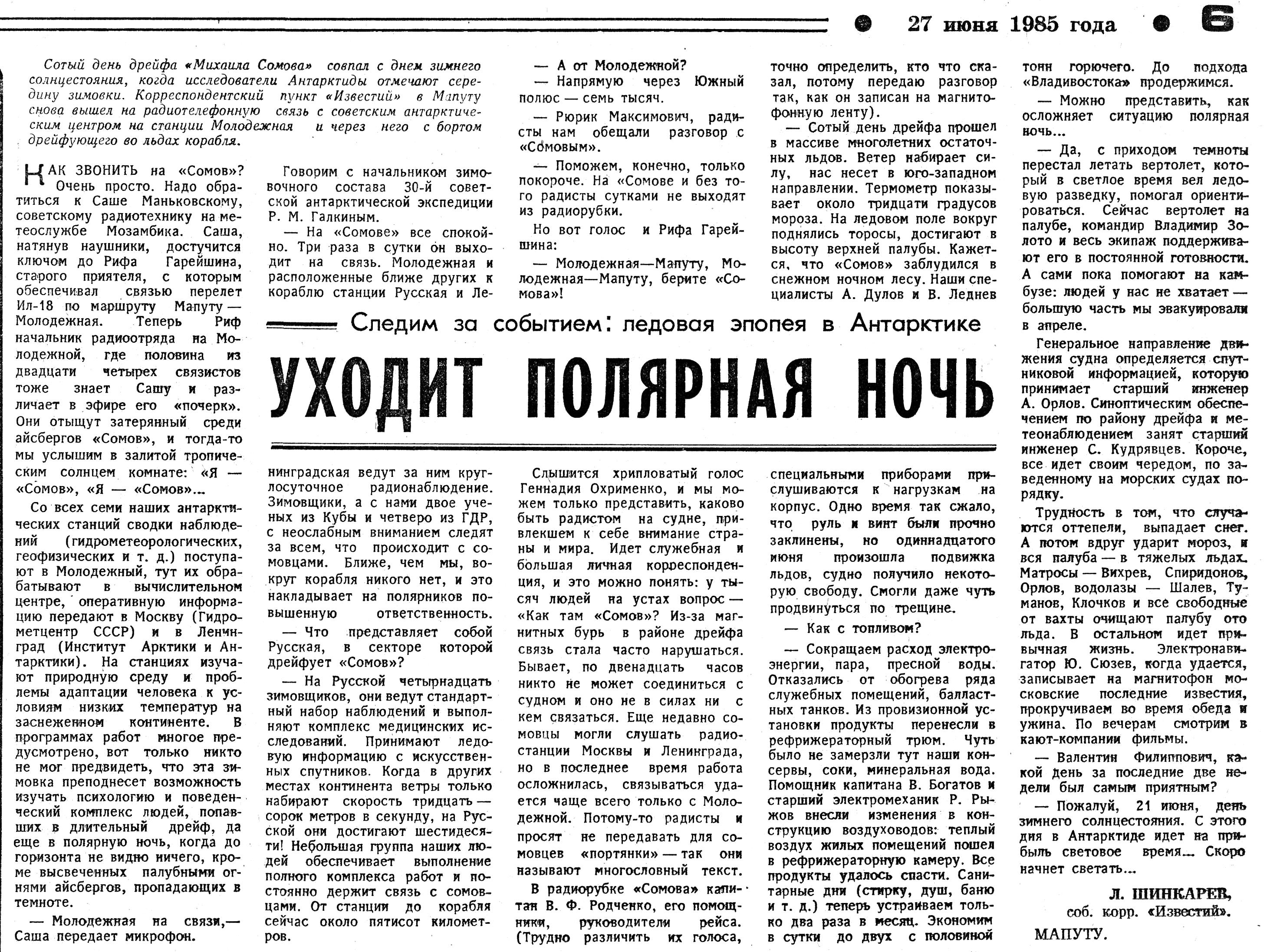 27 июня 1985 года 6

Сотый день дрейфа «Михаила Сомова» совпал с днем зимнего солнцестояния, когда исследователи Антарктиды отмечают середину зимовки. Корреспондентский пункт «Известий» в Мапуту снова вышел на радиотелефонную связь с советским антарктическим центром на станции Молодежная и через него с бортом дрейфующего во льдах корабля.

Следим за событием: ледовая эпопея в Антарктике

УХОДИТ ПОЛЯРНАЯ НОЧЬ

КАК ЗВОНИТЬ на «Сомов»? Очень просто. Надо обратиться к Саше Маньковскому, советскому радиотехнику на метеослужбе Мозамбика. Саша, натянув наушники, достучится ключом до Рифа Гарейшина, старого приятеля, с которым обеспечивал связью перелет Ил-18 по маршруту Мапуту — Молодежная. Теперь Риф начальник радиоотряда на Молодежной, где половина из двадцати четырех связистов тоже знает Сашу и различает в эфире его «почерк». Они отыщут затерянный среди айсбергов «Сомов», и тогда-то мы услышим в залитой тропическим солнцем комнате: «Я — «Сомов», «Я — «Сомов»...

Со всех семи наших антарктических станций сводки наблюдений (гидрометеорологических, геофизических и т. д.) поступают в Молодежный, тут их обрабатывают в вычислительном центре, оперативную информацию передают в Москву (Гидрометцентр СССР) и в Ленинград (Институт Арктики и Антарктики). На станциях изучают природную среду и проблемы адаптации человека к условиям низких температур на заснеженном континенте. В программах работ многое предусмотрено, вот только никто не мог предвидеть, что эта зимовка преподнесет возможность изучать психологию и поведенческий комплекс людей, попавших в длительный дрейф, да еще в полярную ночь, когда до горизонта не видно ничего, кроме высвеченных палубными огнями айсбергов, пропадающих в темноте.

— Молодежная на связи,— Саша передает микрофон.

Говорим с начальником зимовочного состава 30-й советской антарктической экспедиции Р. М. Галкиным.

— На «Сомове» все спокойно. Три раза в сутки он выходит на связь. Молодежная и расположенные ближе других к кораблю станции Русская и Ленинградская ведут за ним круглосуточное радионаблюдение. Зимовщики, а с нами двое ученых из Кубы и четверо из ГДР, с неослабным вниманием следят за всем, что происходит с сомовцами. Ближе, чем мы, вокруг корабля никого нет, и это накладывает на полярников повышенную ответственность.

— Что представляет собой Русская, в секторе которой дрейфует «Сомов»?

— На Русской четырнадцать зимовщиков, они ведут стандартный набор наблюдений и выполняют комплекс медицинских исследований. Принимают ледовую информацию с искусственных спутников. Когда в других местах континента ветры только набирают скорость тридцать — сорок метров в секунду, на Русской они достигают шестидесяти! Небольшая группа наших людей обеспечивает выполнение полного комплекса работ и постоянно держит связь с сомовцами. От станции до корабля сейчас около пятисот километров.

— А от Молодежной?

— Напрямую через Южный полюс — семь тысяч.

— Рюрик Максимович, радисты нам обещали разговор с «Сомовым».

— Поможем, конечно, только покороче. На «Сомове и без того радисты сутками не выходят из радиорубки.

Но вот голос и Рифа Гарейшина:

— Молодежная—Мапуту, Молодежная—Мапуту, берите «Сомова»!

Слышится хрипловатый голос Геннадия Охрименко, и мы можем только представить, каково быть радистом на судне, привлекшем к себе внимание страны и мира. Идет служебная и большая личная корреспонденция, и это можно понять: у тысяч людей на устах вопрос — «Как там «Сомов»? Из-за магнитных бурь в районе дрейфа связь стала часто нарушаться. Бывает, по двенадцать часов никто не может соединиться с судном и оно не в силах ни с кем связаться. Еще недавно сомовцы могли слушать радиостанции Москвы и Ленинграда, но в последнее время работа осложнилась, связываться удается чаще всего только с Молодежной. Потому-то радисты и просят не передавать для сомовцев «портянки» — так они называют многословный текст.

В радиорубке «Сомова» капитан В. Ф. Родченко, его помощники, руководители рейса. (Трудно различить их голоса, точно определить, кто что сказал, потому передаю разговор так, как он записан на магнитофонную ленту).

— Сотый день дрейфа прошел в массиве многолетних остаточных льдов. Ветер набирает силу, нас несет в юго-западном направлении. Термометр показывает около тридцати градусов мороза. На ледовом поле вокруг поднялись торосы, достигают в высоту верхней палубы. Кажется, что «Сомов» заблудился в снежном ночном лесу. Наши специалисты А. Дулов и В. Леднев специальными приборами прислушиваются к нагрузкам на корпус. Одно время так сжало, что руль и винт были прочно заклинены, но одиннадцатого июня произошла подвижка льдов, судно получило некоторую свободу. Смогли даже чуть продвинуться по трещине.

— Как с топливом?

— Сокращаем расход электроэнергии, пара, пресной воды. Отказались от обогрева ряда служебных помещений, балластных танков. Из провизионной установки продукты перенесли в рефрижераторный трюм. Чуть было не замерзли тут наши консервы, соки, минеральная вода. Помощник капитана В. Богатов и старший электромеханик Р. Рыжов внесли изменения в конструкцию воздуховодов: теплый воздух жилых помещений пошел в рефрижераторную камеру. Все продукты удалось спасти. Санитарные дни (стирку, душ, баню и т. д.) теперь устраиваем только два раза в месяц. Экономим в сутки до двух с половиной тонн горючего. До подхода «Владивостока» продержимся.

— Можно представить, как осложняет ситуацию полярная ночь...

— Да, с приходом темноты перестал летать вертолет, который в светлое время вел ледовую разведку, помогал ориентироваться. Сейчас вертолет на палубе, командир Владимир Золото и весь экипаж поддерживают его в постоянной готовности. А сами пока помогают на камбузе: людей у нас не хватает — большую часть мы эвакуировали в апреле.

Генеральное направление движения судна определяется спутниковой информацией, которую принимает старший инженер А. Орлов. Синоптическим обеспечением по району дрейфа и метеонаблюдением занят старший инженер С. Кудрявцев. Короче, все идет своим чередом, по заведенному на морских судах порядку.

Трудность в том, что случаются оттепели, выпадает снег. А потом вдруг ударит мороз, и вся палуба — в тяжелых льдах. Матросы — Вихрев, Спиридонов, Орлов, водолазы — Шалев, Туманов, Клочков и все свободные от вахты очищают палубу ото льда. В остальном идет привычная жизнь. Электронавигатор Ю. Сюзев, когда удается, записывает на магнитофон московские последние известия, прокручиваем во время обеда и ужина. По вечерам смотрим в кают-компании фильмы.

— Валентин Филиппович, какой день за последние две недели был самым приятным?

— Пожалуй, 21 июня, день зимнего солнцестояния. С этого дня в Антарктиде идет на прибыль световое время... Скоро начнет светать...

Л. ШИНКАРЕВ,
соб. корр. «Известий».
МАПУТУ.